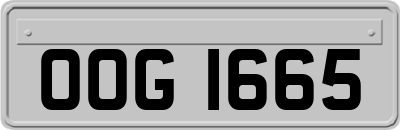 OOG 1665